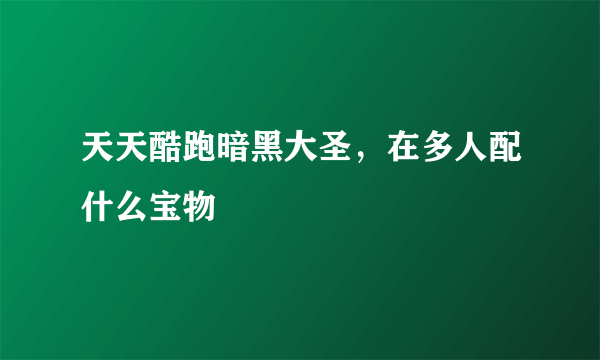 天天酷跑暗黑大圣，在多人配什么宝物